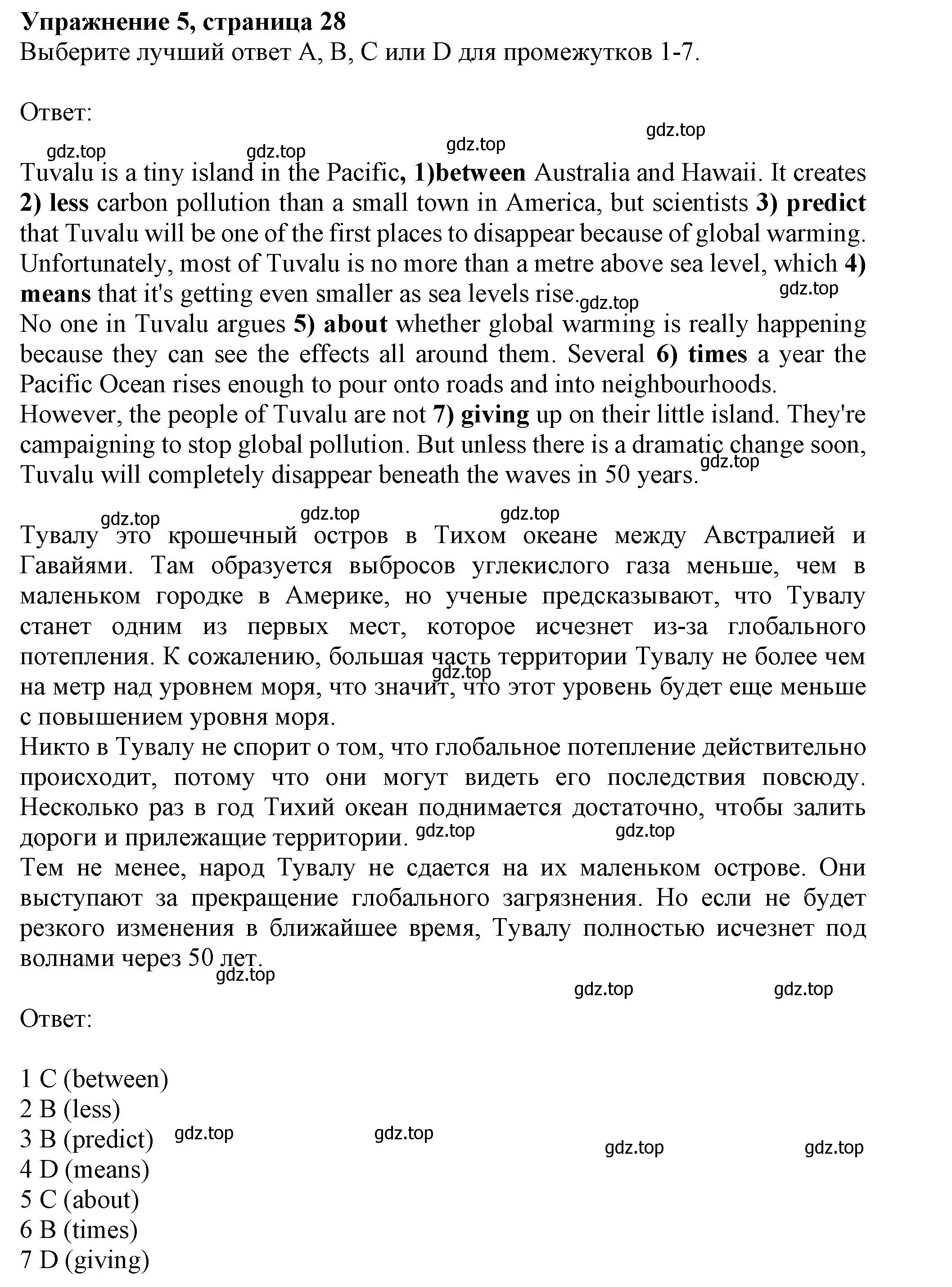 Упражнение 5, страница 28
Выберите лучший ответ A, B, C или D для промежутков 1-7.

Ответ:

gdz.top gdz.top gdz.top gdz.top

Tuvalu is a tiny island in the Pacific, 1)between Australia and Hawaii. It creates 2) less carbon pollution than a small town in America, but scientists 3) predict that Tuvalu will be one of the first places to disappear because of global warming. Unfortunately, most of Tuvalu is no more than a metre above sea level, which 4) means that it's getting even smaller as sea levels rise. gdz.top gdz.top
No one in Tuvalu argues 5) about whether global warming is really happening because they can see the effects all around them. Several 6) times a year the Pacific Ocean rises enough to pour onto roads and into neighbourhoods.
However, the people of Tuvalu are not 7) giving up on their little island. They're campaigning to stop global pollution. But unless there is a dramatic change soon, Tuvalu will completely disappear beneath the waves in 50 years. gdz.top

gdz.top gdz.top gdz.top

Тувалу это крошечный остров в Тихом океане между Австралией и Гавайями. Там образуется выбросов углекислого газа меньше, чем в маленьком городке в Америке, но ученые предсказывают, что Тувалу станет одним из первых мест, которое исчезнет из-за глобального потепления. К сожалению, большая часть территории Тувалу не более чем на метр над уровнем моря, что значит, что этот уровень будет еще меньше с повышением уровня моря. gdz.top
Никто в Тувалу не спорит о том, что глобальное потепление действительно происходит, потому что они могут видеть его последствия повсюду. Несколько раз в год Тихий океан поднимается достаточно, чтобы залить дороги и прилежащие территории. gdz.top gdz.top
Тем не менее, народ Тувалу не сдается на их маленьком острове. Они выступают за прекращение глобального загрязнения. Но если не будет резкого изменения в ближайшее время, Тувалу полностью исчезнет под волнами через 50 лет.
gdz.top gdz.top gdz.top

Ответ:

1 C (between)
2 B (less)
3 B (predict) gdz.top gdz.top gdz.top gdz.top
4 D (means)
5 C (about)
6 B (times)
7 D (giving)